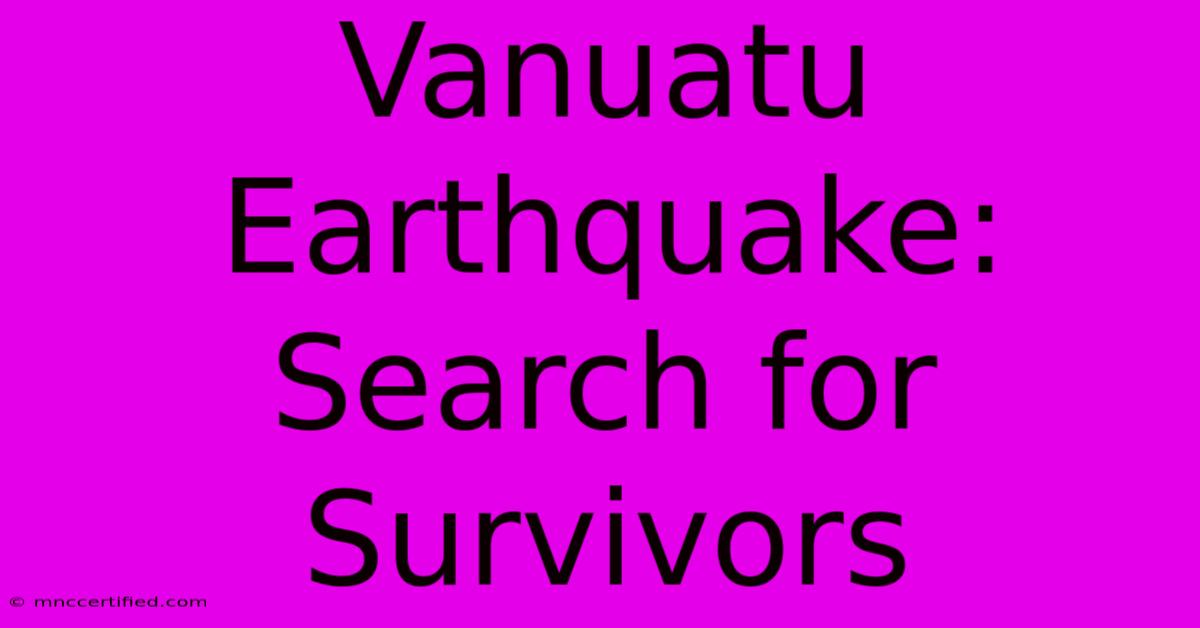 Vanuatu Earthquake: Search for Survivors

© mnccertified.com